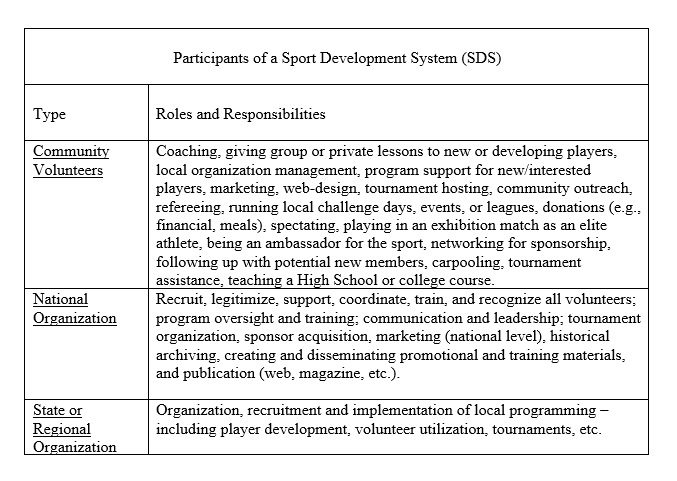 Participants of a Sport Development System (SDS)

| Type | Roles and Responsibilities |
|---|---|
| Community Volunteers | Coaching, giving group or private lessons to new or developing players, local organization management, program support for new/interested players, marketing, web-design, tournament hosting, community outreach, refereeing, running local challenge days, events, or leagues, donations (e.g., financial, meals), spectating, playing in an exhibition match as an elite athlete, being an ambassador for the sport, networking for sponsorship, following up with potential new members, carpooling, tournament assistance, teaching a High School or college course. |
| National Organization | Recruit, legitimize, support, coordinate, train, and recognize all volunteers; program oversight and training; communication and leadership; tournament organization, sponsor acquisition, marketing (national level), historical archiving, creating and disseminating promotional and training materials, and publication (web, magazine, etc.). |
| State or Regional Organization | Organization, recruitment and implementation of local programming – including player development, volunteer utilization, tournaments, etc. |